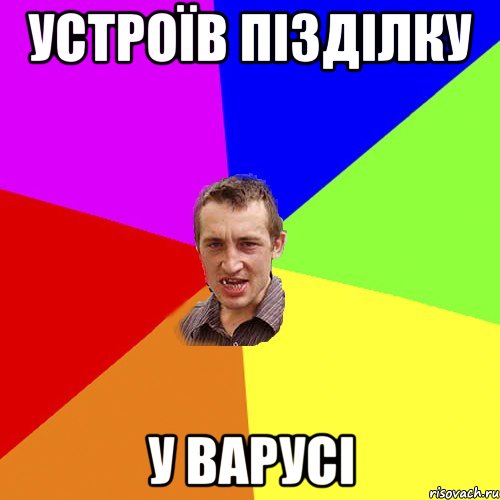 УСТРОЇВ ПІЗДІЛКУ

У ВАРУСІ

risovach.ru